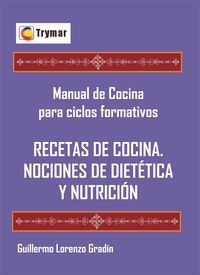 Trymar

Manual de Cocina
para ciclos formativos

RECETAS DE COCINA.
NOCIONES DE DIETÉTICA
Y NUTRICIÓN

Guillermo Lorenzo Gradín